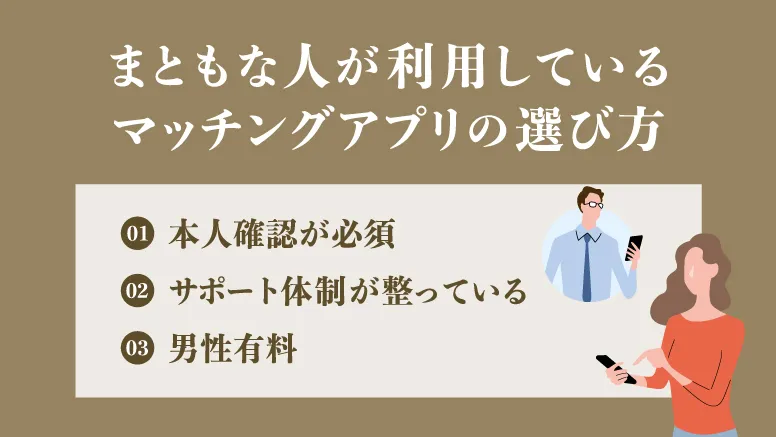 まともな人が利用している
マッチングアプリの選び方

01 本人確認が必須

02 サポート体制が整っている

03 男性有料